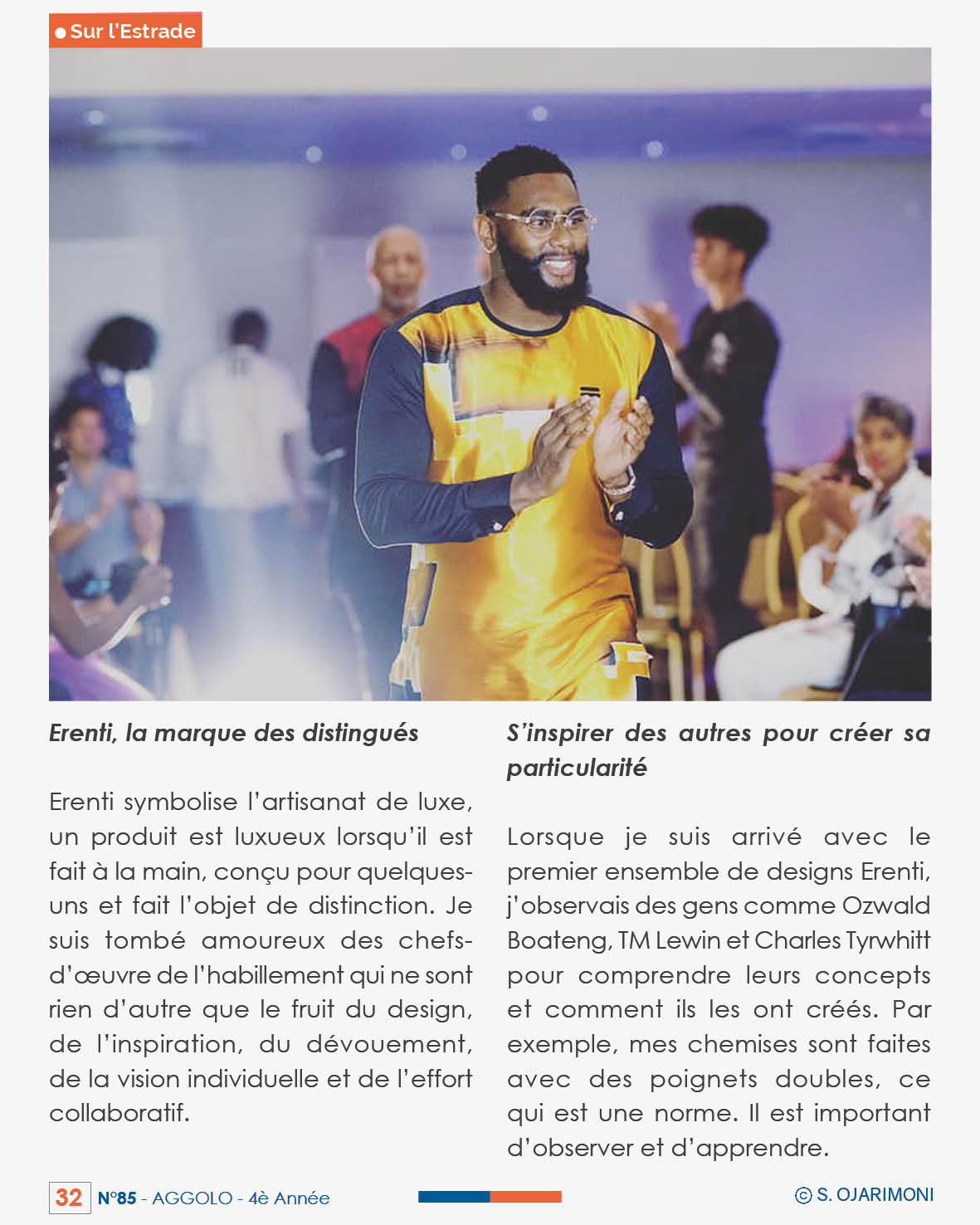 Sur l'Estrade

Erenti, la marque des distingués

Erenti symbolise l'artisanat de luxe, un produit est luxueux lorsqu'il est fait à la main, conçu pour quelques-uns et fait l'objet de distinction. Je suis tombé amoureux des chefs-d'œuvre de l'habillement qui ne sont rien d'autre que le fruit du design, de l'inspiration, du dévouement, de la vision individuelle et de l'effort collaboratif.

S'inspirer des autres pour créer sa particularité

Lorsque je suis arrivé avec le premier ensemble de designs Erenti, j'observais des gens comme Ozwald Boateng, TM Lewin et Charles Tyrwhitt pour comprendre leurs concepts et comment ils les ont créés. Par exemple, mes chemises sont faites avec des poignets doubles, ce qui est une norme. Il est important d'observer et d'apprendre.

32 N°85 - AGGOLO - 4è Année

© S. OJARIMONI